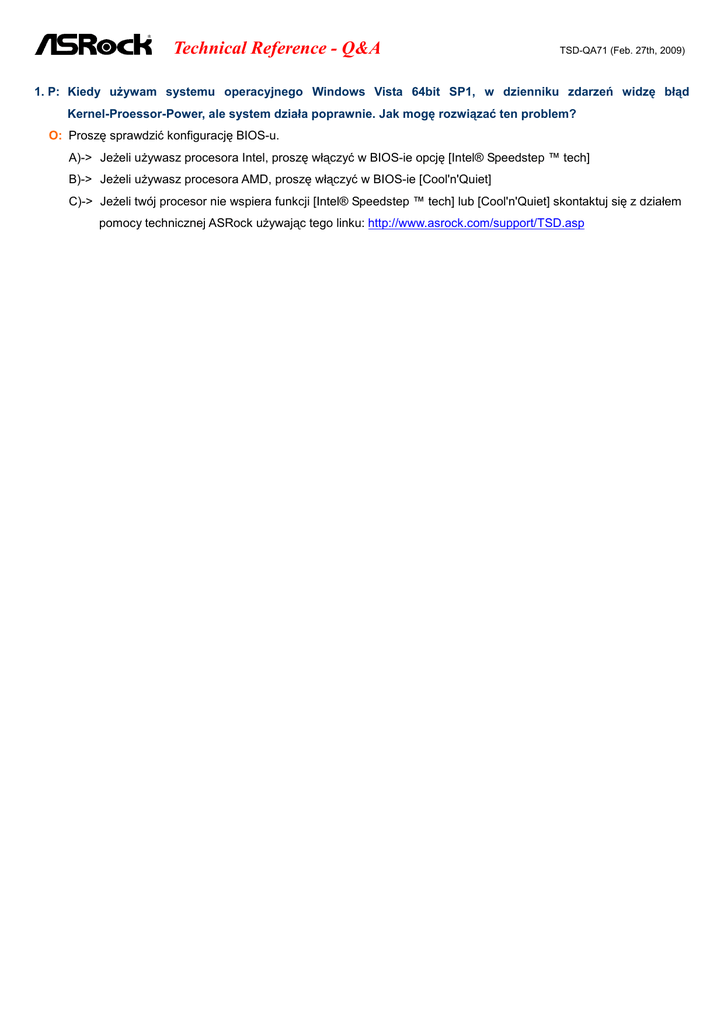 ASRock Technical Reference - Q&A TSD-QA71 (Feb. 27th, 2009)

1. P: Kiedy używam systemu operacyjnego Windows Vista 64bit SP1, w dzienniku zdarzeń widzę błąd Kernel-Proessor-Power, ale system działa poprawnie. Jak mogę rozwiązać ten problem?

O: Proszę sprawdzić konfigurację BIOS-u.

A)-> Jeżeli używasz procesora Intel, proszę włączyć w BIOS-ie opcję [Intel® Speedstep ™ tech]

B)-> Jeżeli używasz procesora AMD, proszę włączyć w BIOS-ie [Cool'n'Quiet]

C)-> Jeżeli twój procesor nie wspiera funkcji [Intel® Speedstep ™ tech] lub [Cool'n'Quiet] skontaktuj się z działem pomocy technicznej ASRock używając tego linku: http://www.asrock.com/support/TSD.asp